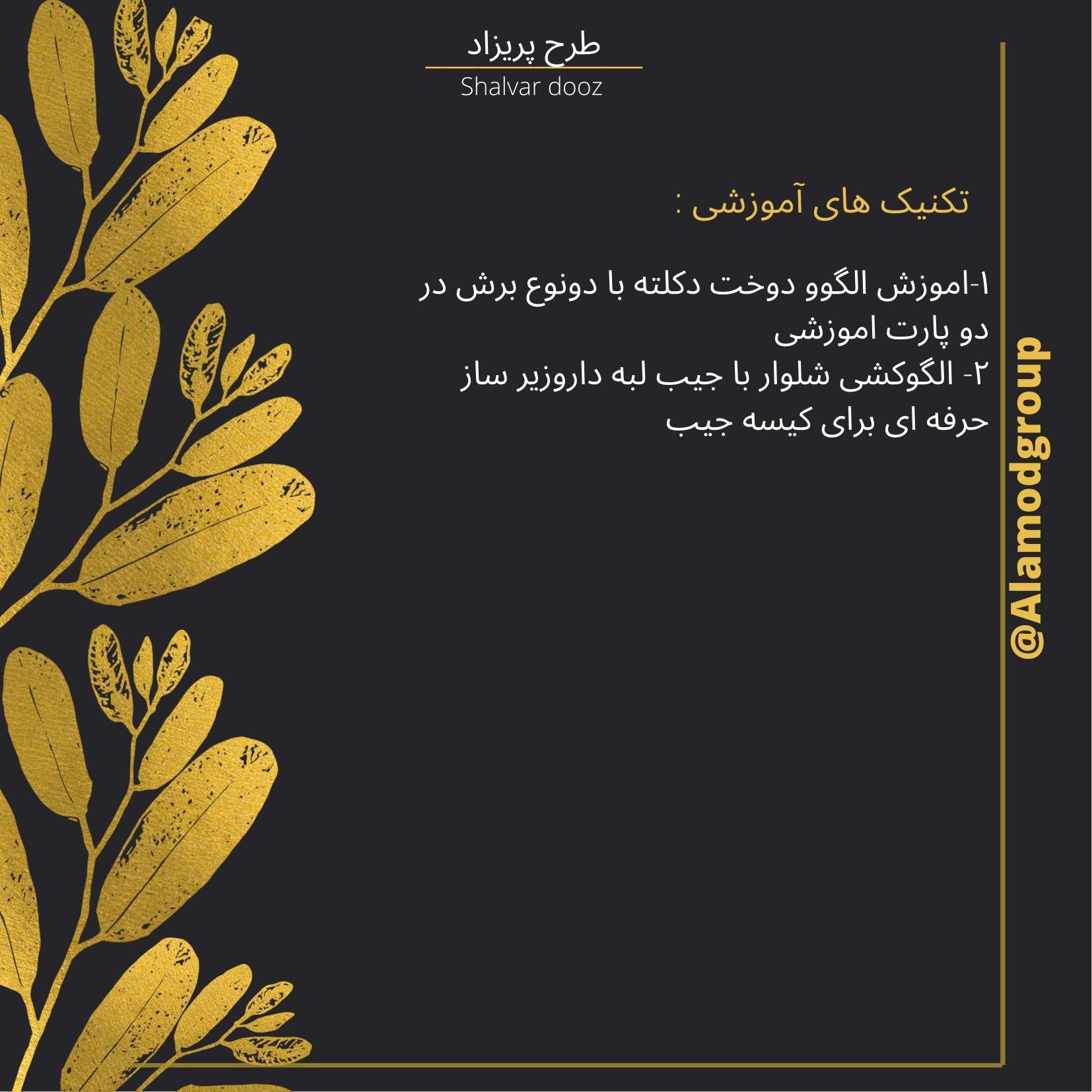 طرح پریزاد
Shalvar dooz

تکنیک های آموزشی :

۱-اموزش الگوو دوخت دکلته با دونوع برش در دو پارت اموزشی
۲- الگوکشی شلوار با جیب لبه داروزیر ساز حرفه ای برای کیسه جیب

@Alamodgroup